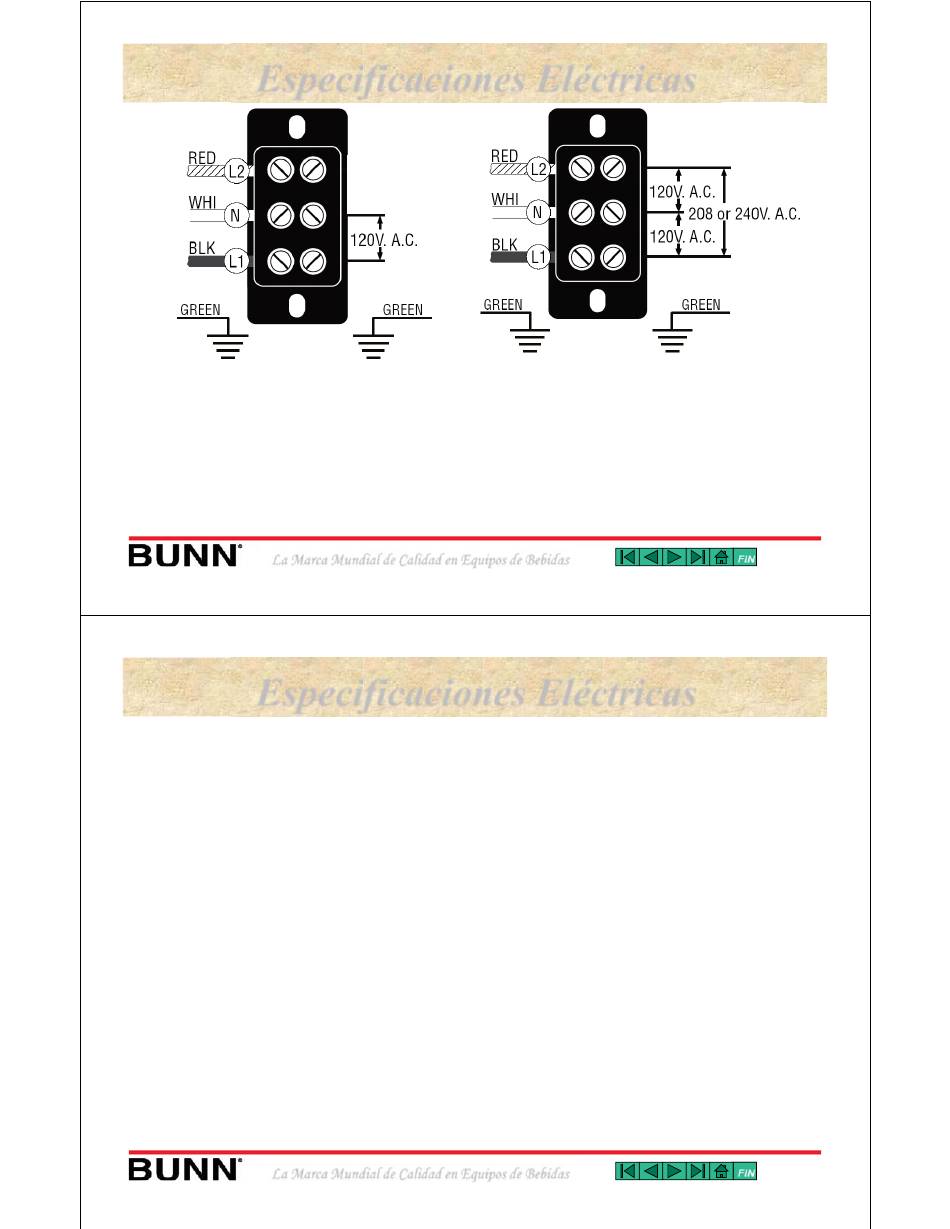 Especificaciones Eléctricas

RED
L2
WHI
N
BLK
L1
120V. A.C.
GREEN
GREEN

RED
L2
WHI
N
BLK
L1
120V. A.C.
208 or 240V. A.C.
120V. A.C.
GREEN
GREEN

BUNN®
La Marca Mundial de Calidad en Equipos de Bebidas
FIN

Especificaciones Eléctricas

BUNN®
La Marca Mundial de Calidad en Equipos de Bebidas
FIN